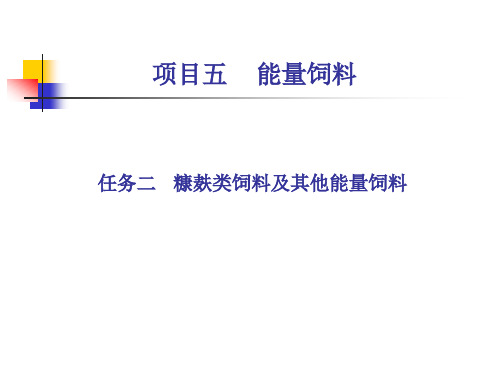 项目五　能量饲料

任务二　糠麸类饲料及其他能量饲料